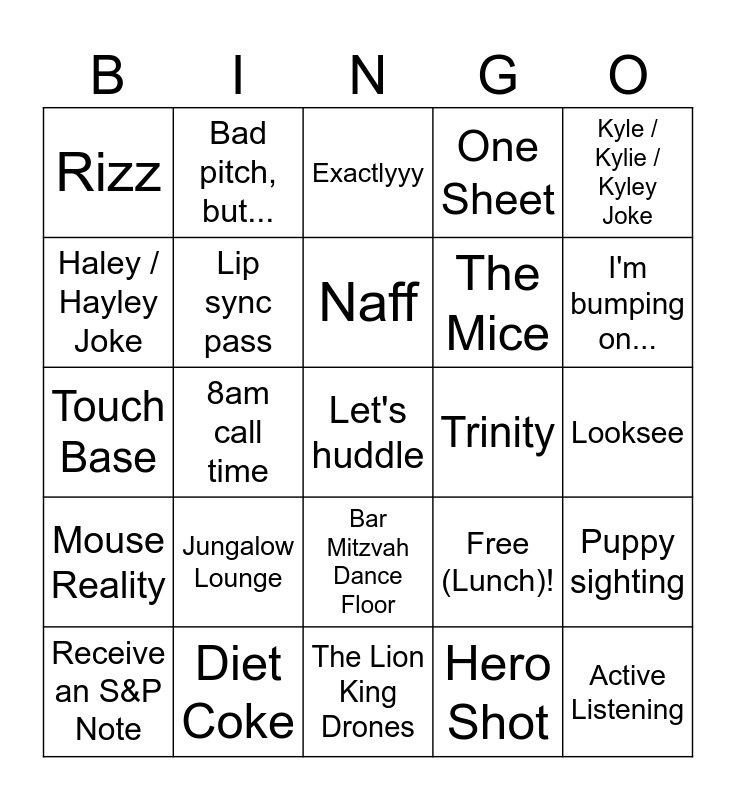 | B | I | N | G | O |
|---|---|---|---|---|
| Rizz | Bad pitch, but... | Exactlyyy | One Sheet | Kyle / Kylie / Kyley Joke |
| Haley / Hayley Joke | Lip sync pass | Naff | The Mice | I'm bumping on... |
| Touch Base | 8am call time | Let's huddle | Trinity | Looksee |
| Mouse Reality | Jungalow Lounge | Bar Mitzvah Dance Floor | Free (Lunch)! | Puppy sighting |
| Receive an S&P Note | Diet Coke | The Lion King Drones | Hero Shot | Active Listening |